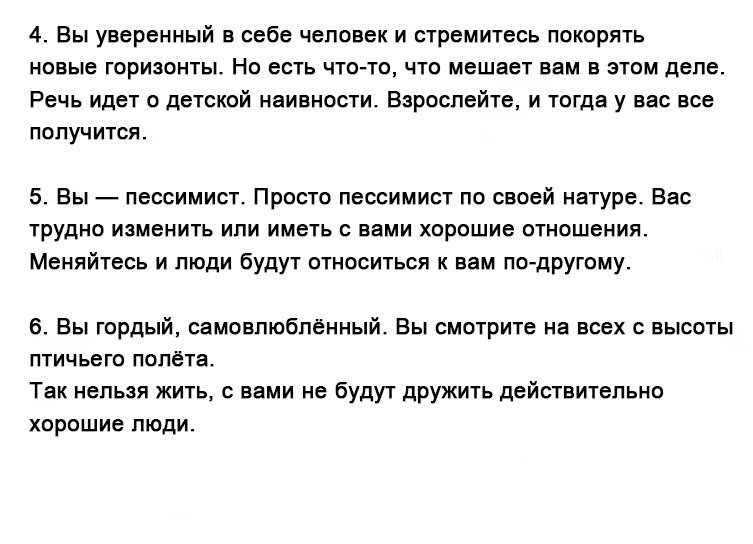 4. Вы уверенный в себе человек и стремитесь покорять новые горизонты. Но есть что-то, что мешает вам в этом деле. Речь идет о детской наивности. Взрослейте, и тогда у вас все получится.

5. Вы — пессимист. Просто пессимист по своей натуре. Вас трудно изменить или иметь с вами хорошие отношения. Меняйтесь и люди будут относиться к вам по-другому.

6. Вы гордый, самовлюблённый. Вы смотрите на всех с высоты птичьего полёта.
Так нельзя жить, с вами не будут дружить действительно хорошие люди.